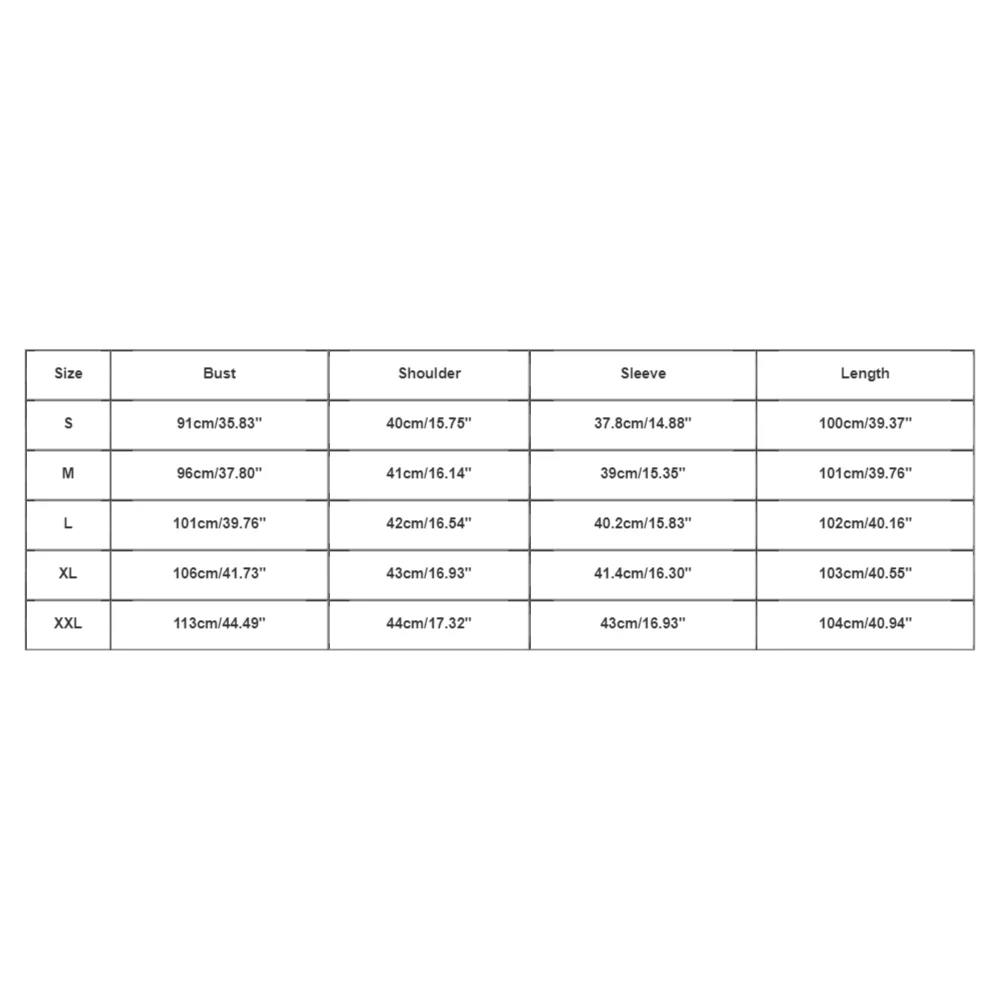 | Size | Bust | Shoulder | Sleeve | Length |
|---|---|---|---|---|
| S | 91cm/35.83'' | 40cm/15.75'' | 37.8cm/14.88'' | 100cm/39.37'' |
| M | 96cm/37.80'' | 41cm/16.14'' | 39cm/15.35'' | 101cm/39.76'' |
| L | 101cm/39.76'' | 42cm/16.54'' | 40.2cm/15.83'' | 102cm/40.16'' |
| XL | 106cm/41.73'' | 43cm/16.93'' | 41.4cm/16.30'' | 103cm/40.55'' |
| XXL | 113cm/44.49'' | 44cm/17.32'' | 43cm/16.93'' | 104cm/40.94'' |